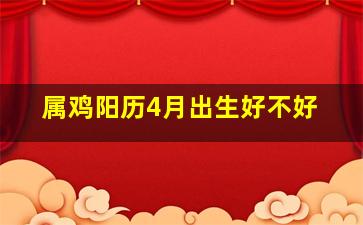 属鸡阳历4月出生好不好